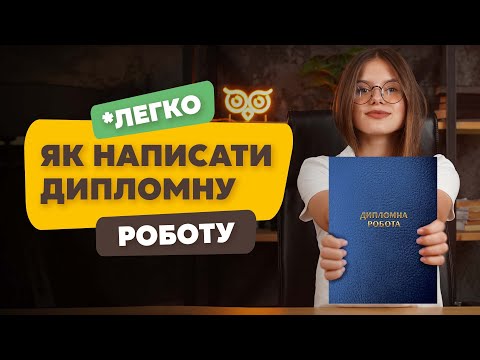 *ЛЕГКО
ЯК НАПИСАТИ ДИПЛОМНУ РОБОТУ

ДИПЛОМНА РОБОТА